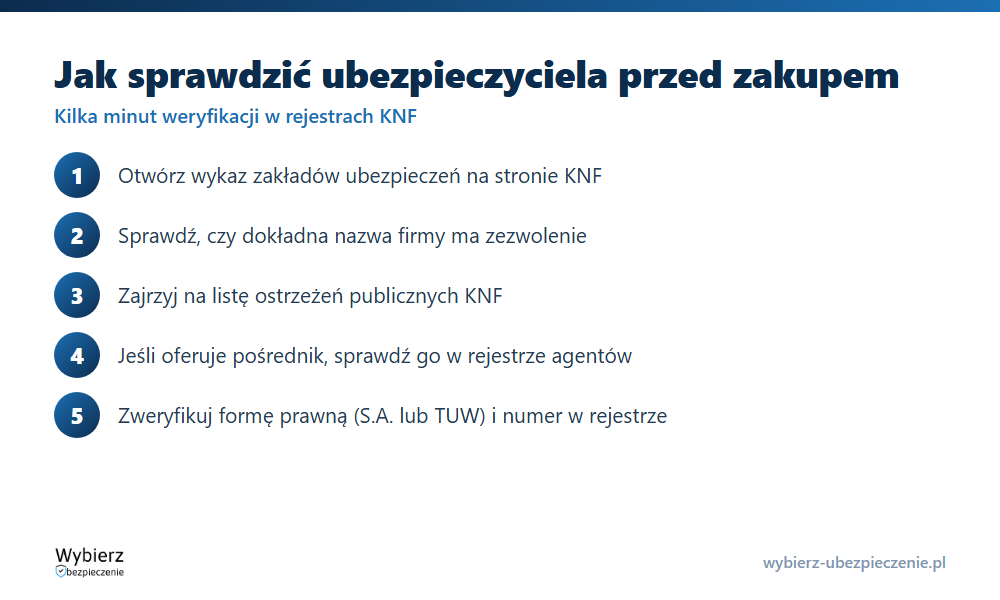 Jak sprawdzić ubezpieczyciela przed zakupem

Kilka minut weryfikacji w rejestrach KNF

1 Otwórz wykaz zakładów ubezpieczeń na stronie KNF

2 Sprawdź, czy dokładna nazwa firmy ma zezwolenie

3 Zajrzyj na listę ostrzeżeń publicznych KNF

4 Jeśli oferuje pośrednik, sprawdź go w rejestrze agentów

5 Zweryfikuj formę prawną (S.A. lub TUW) i numer w rejestrze

Wybierz bezpieczenie

wybierz-ubezpieczenie.pl